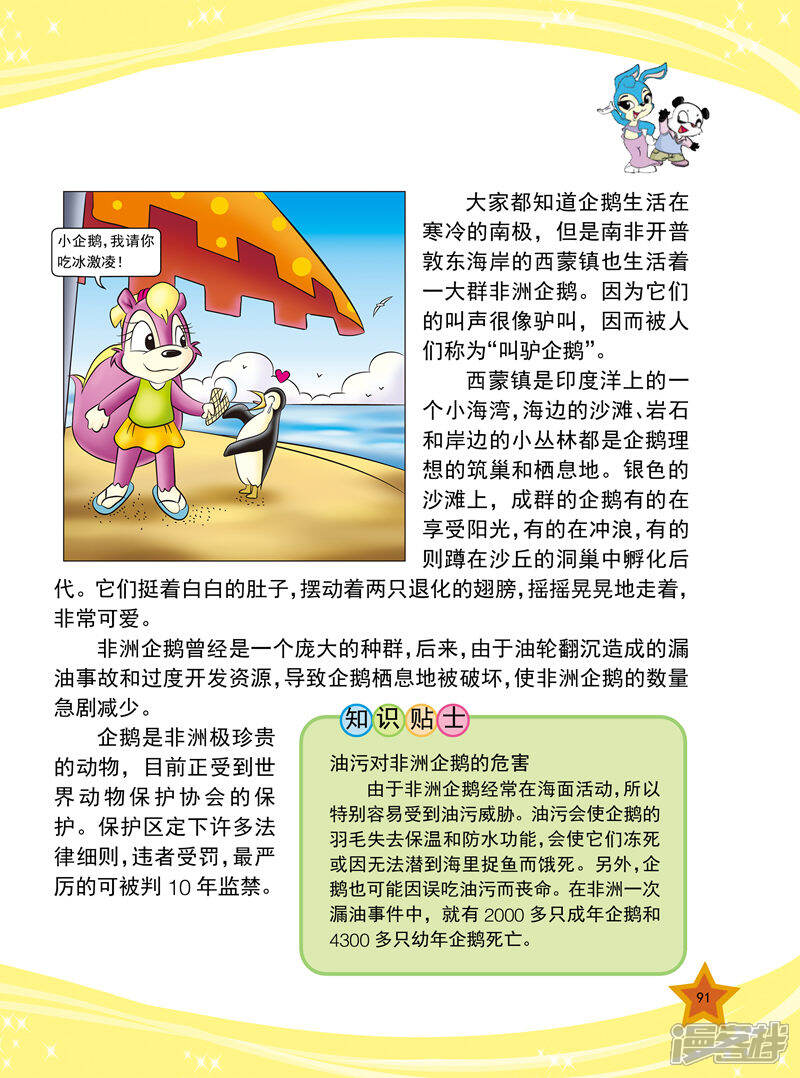 小企鹅，我请你吃冰激凌！

大家都知道企鹅生活在寒冷的南极，但是南非开普敦东海岸的西蒙镇也生活着一大群非洲企鹅。因为它们的叫声很像驴叫，因而被人们称为“叫驴企鹅”。

西蒙镇是印度洋上的一个小海湾，海边的沙滩、岩石和岸边的小丛林都是企鹅理想的筑巢和栖息地。银色的沙滩上，成群的企鹅有的在享受阳光，有的在冲浪，有的则蹲在沙丘的洞巢中孵化后代。它们挺着白白的肚子，摆动着两只退化的翅膀，摇摇晃晃地走着，非常可爱。

非洲企鹅曾经是一个庞大的种群，后来，由于油轮翻沉造成的漏油事故和过度开发资源，导致企鹅栖息地被破坏，使非洲企鹅的数量急剧减少。

企鹅是非洲极珍贵的动物，目前正受到世界动物保护协会的保护。保护区定下许多法律细则，违者受罚，最严厉的可被判 10 年监禁。

知识贴士

油污对非洲企鹅的危害

由于非洲企鹅经常在海面活动，所以特别容易受到油污威胁。油污会使企鹅的羽毛失去保温和防水功能，会使它们冻死或因无法潜到海里捉鱼而饿死。另外，企鹅也可能因误吃油污而丧命。在非洲一次漏油事件中，就有 2000 多只成年企鹅和 4300 多只幼年企鹅死亡。

91

漫客栈